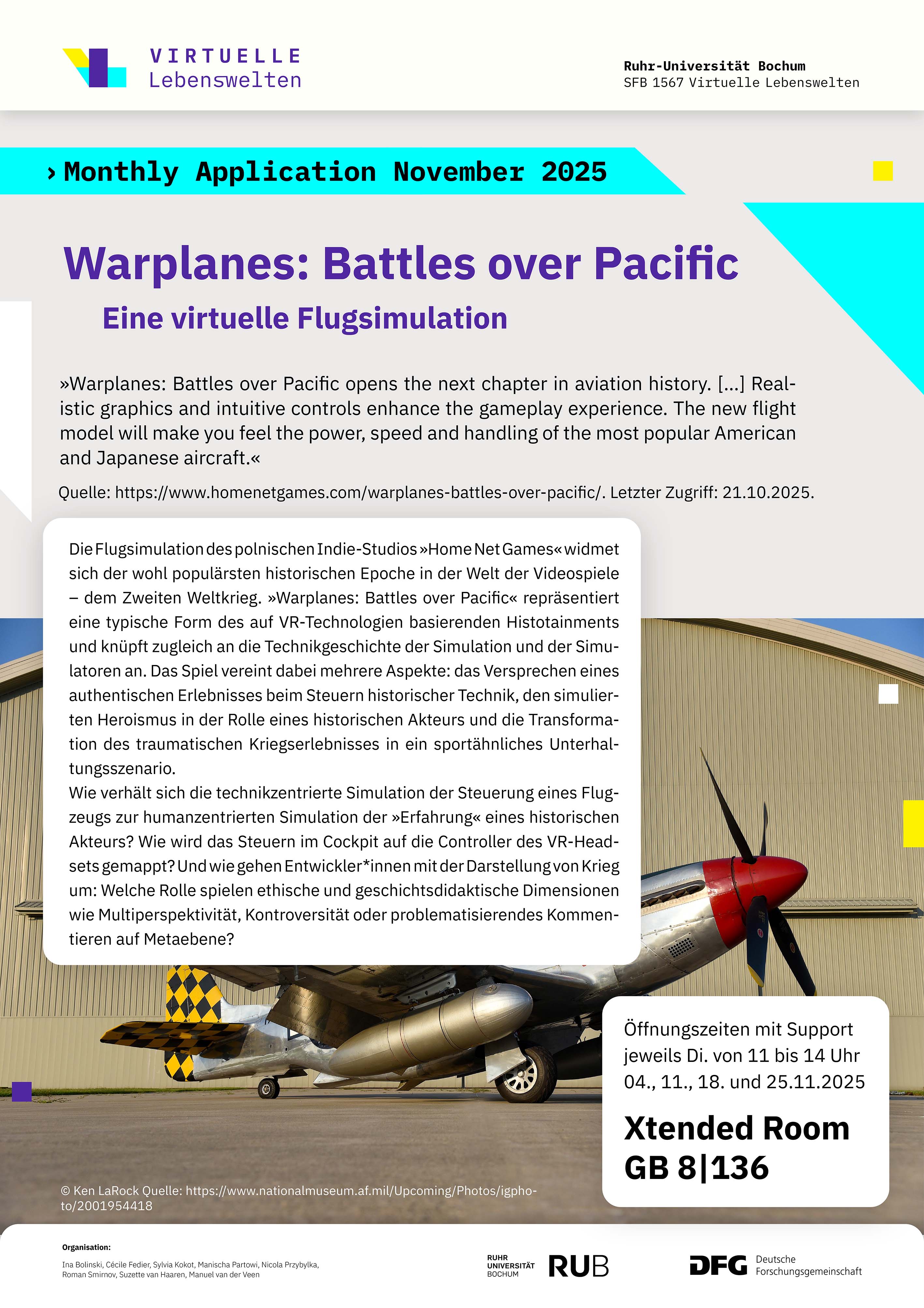 VIRTUELLE
Lebenswelten

Ruhr-Universität Bochum
SFB 1567 Virtuelle Lebenswelten

› Monthly Application November 2025

Warplanes: Battles over Pacific

Eine virtuelle Flugsimulation

»Warplanes: Battles over Pacific opens the next chapter in aviation history. [...] Realistic graphics and intuitive controls enhance the gameplay experience. The new flight model will make you feel the power, speed and handling of the most popular American and Japanese aircraft.«

Quelle: https://www.homenetgames.com/warplanes-battles-over-pacific/. Letzter Zugriff: 21.10.2025.

Die Flugsimulation des polnischen Indie-Studios »Home Net Games« widmet sich der wohl populärsten historischen Epoche in der Welt der Videospiele – dem Zweiten Weltkrieg. »Warplanes: Battles over Pacific« repräsentiert eine typische Form des auf VR-Technologien basierenden Histotainments und knüpft zugleich an die Technikgeschichte der Simulation und der Simulatoren an. Das Spiel vereint dabei mehrere Aspekte: das Versprechen eines authentischen Erlebnisses beim Steuern historischer Technik, den simulierten Heroismus in der Rolle eines historischen Akteurs und die Transformation des traumatischen Kriegserlebnisses in ein sportähnliches Unterhaltungsszenario.
Wie verhält sich die technikzentrierte Simulation der Steuerung eines Flugzeugs zur humanzentrierten Simulation der »Erfahrung« eines historischen Akteurs? Wie wird das Steuern im Cockpit auf die Controller des VR-Headsets gemappt? Und wie gehen Entwickler*innen mit der Darstellung von Krieg um: Welche Rolle spielen ethische und geschichtsdidaktische Dimensionen wie Multiperspektivität, Kontroversität oder problematisierendes Kommentieren auf Metaebene?

Öffnungszeiten mit Support jeweils Di. von 11 bis 14 Uhr 04., 11., 18. und 25.11.2025

Xtended Room
GB 8|136

© Ken LaRock Quelle: https://www.nationalmuseum.af.mil/Upcoming/Photos/igphoto/2001954418

Organisation:
Ina Bolinski, Cécile Fedier, Sylvia Kokot, Manischa Partowi, Nicola Przybylka, Roman Smirnov, Suzette van Haaren, Manuel van der Veen

RUHR UNIVERSITÄT BOCHUM RUB

DFG Deutsche Forschungsgemeinschaft